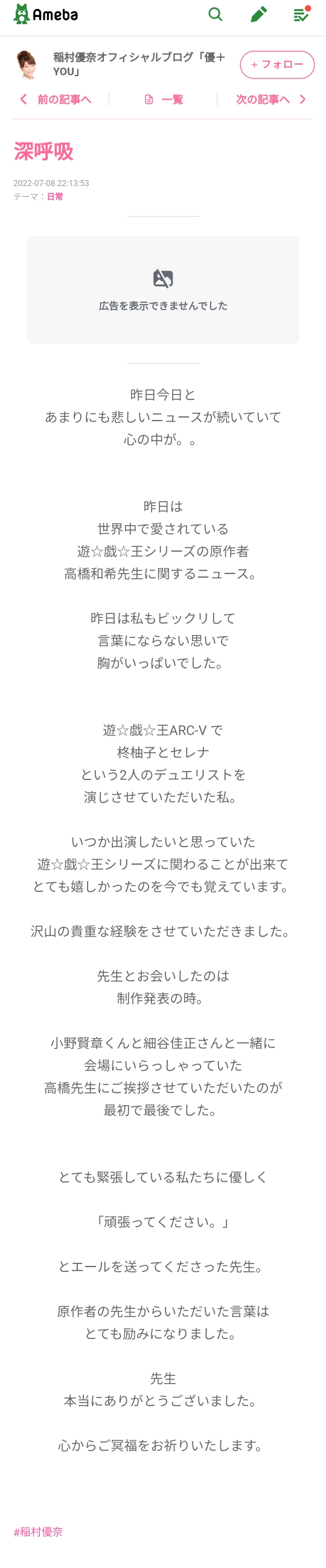 Ameba

稲村優奈オフィシャルブログ「優＋YOU」

＋フォロー

前の記事へ

一覧

次の記事へ

深呼吸

2022-07-08 22:13:53
テーマ：日常

広告を表示できませんでした

昨日今日と
あまりにも悲しいニュースが続いていて
心の中が。。

昨日は
世界中で愛されている
遊☆戯☆王シリーズの原作者
高橋和希先生に関するニュース。

昨日は私もビックリして
言葉にならない思いで
胸がいっぱいでした。

遊☆戯☆王ARC-V で
柊柚子とセレナ
という2人のデュエリストを
演じさせていただいた私。

いつか出演したいと思っていた
遊☆戯☆王シリーズに関わることが出来て
とても嬉しかったのを今でも覚えています。

沢山の貴重な経験をさせていただきました。

先生とお会いしたのは
制作発表の時。

小野賢章くんと細谷佳正さんと一緒に
会場にいらっしゃっていた
高橋先生にご挨拶させていただいたのが
最初で最後でした。

とても緊張している私たちに優しく

「頑張ってください。」

とエールを送ってくださった先生。

原作者の先生からいただいた言葉は
とても励みになりました。

先生
本当にありがとうございました。

心からご冥福をお祈りいたします。

#稲村優奈